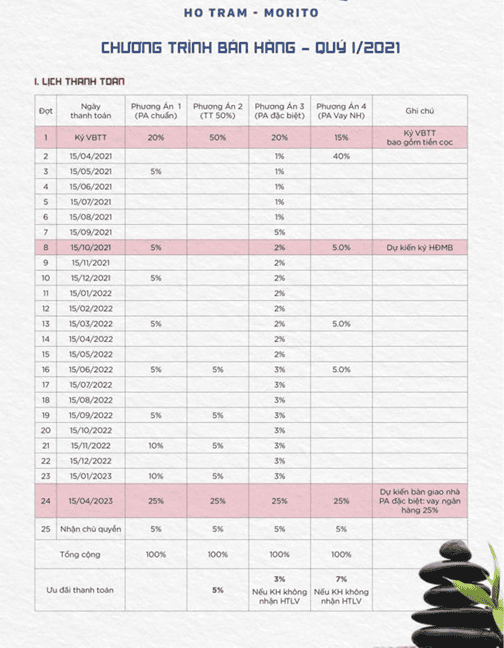 HO TRAM - MORITO

CHƯƠNG TRÌNH BÁN HÀNG – QUÝ I/2021

I. LỊCH THANH TOÁN

| Đợt | Ngày thanh toán | Phương Án 1 (PA chuẩn) | Phương Án 2 (TT 50%) | Phương Án 3 (PA đặc biệt) | Phương Án 4 (PA Vay NH) | Ghi chú |
|---|---|---|---|---|---|---|
| 1 | Ký VBTT | 20% | 50% | 20% | 15% | Ký VBTT bao gồm tiền cọc |
| 2 | 15/04/2021 | | | 1% | 40% | |
| 3 | 15/05/2021 | 5% | | 1% | | |
| 4 | 15/06/2021 | | | 1% | | |
| 5 | 15/07/2021 | | | 1% | | |
| 6 | 15/08/2021 | | | 1% | | |
| 7 | 15/09/2021 | | | 5% | | |
| 8 | 15/10/2021 | 5% | | 2% | 5.0% | Dự kiến ký HĐMB |
| 9 | 15/11/2021 | | | 2% | | |
| 10 | 15/12/2021 | 5% | | 2% | | |
| 11 | 15/01/2022 | | | 2% | | |
| 12 | 15/02/2022 | | | 2% | | |
| 13 | 15/03/2022 | 5% | | 2% | 5.0% | |
| 14 | 15/04/2022 | | | 2% | | |
| 15 | 15/05/2022 | | | 2% | | |
| 16 | 15/06/2022 | 5% | 5% | 3% | 5.0% | |
| 17 | 15/07/2022 | | | 3% | | |
| 18 | 15/08/2022 | | | 3% | | |
| 19 | 15/09/2022 | 5% | 5% | 3% | | |
| 20 | 15/10/2022 | | | 3% | | |
| 21 | 15/11/2022 | 10% | 5% | 3% | | |
| 22 | 15/12/2022 | | | 3% | | |
| 23 | 15/01/2023 | 10% | 5% | 3% | | |
| 24 | 15/04/2023 | 25% | 25% | 25% | 25% | Dự kiến bàn giao nhà PA đặc biệt: vay ngân hàng 25% |
| 25 | Nhận chủ quyền | 5% | 5% | 5% | 5% | |
| | Tổng cộng | 100% | 100% | 100% | 100% | |
| | Ưu đãi thanh toán | | 5% | 3% Nếu KH không nhận HTLV | 7% Nếu KH không nhận HTLV | |